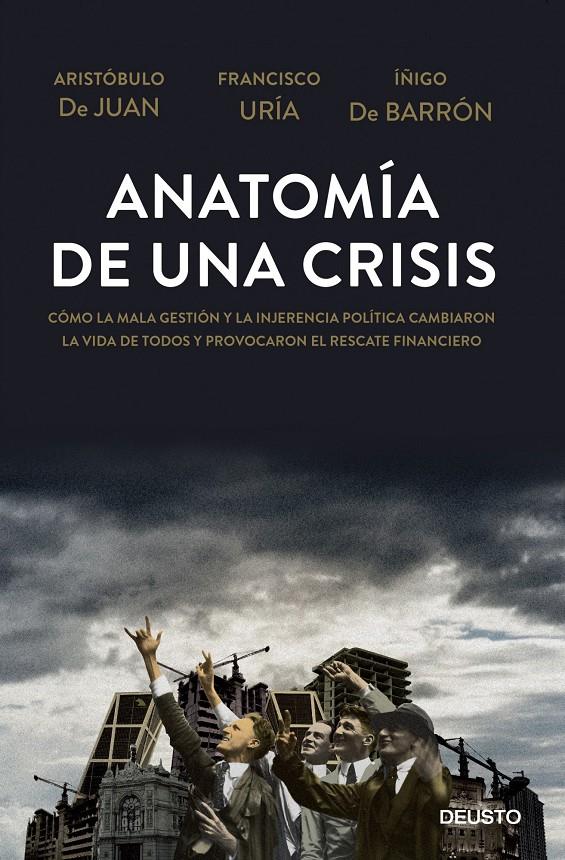 ARISTÓBULO
De JUAN

FRANCISCO
URÍA

ÍÑIGO
De BARRÓN

ANATOMÍA DE UNA CRISIS

CÓMO LA MALA GESTIÓN Y LA INJERENCIA POLÍTICA CAMBIARON LA VIDA DE TODOS Y PROVOCARON EL RESCATE FINANCIERO

DEUSTO